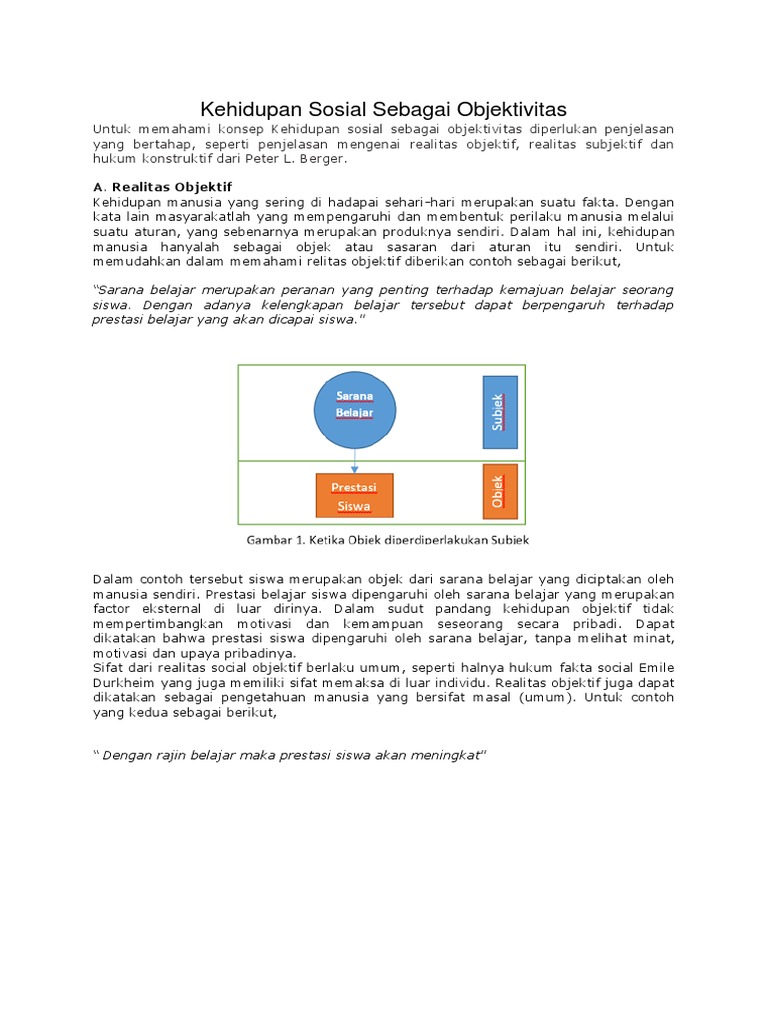 Kehidupan Sosial Sebagai Objektivitas

Untuk memahami konsep Kehidupan sosial sebagai objektivitas diperlukan penjelasan yang bertahap, seperti penjelasan mengenai realitas objektif, realitas subjektif dan hukum konstruktif dari Peter L. Berger.

A. Realitas Objektif
Kehidupan manusia yang sering di hadapai sehari-hari merupakan suatu fakta. Dengan kata lain masyarakatlah yang mempengaruhi dan membentuk perilaku manusia melalui suatu aturan, yang sebenarnya merupakan produknya sendiri. Dalam hal ini, kehidupan manusia hanyalah sebagai objek atau sasaran dari aturan itu sendiri. Untuk memudahkan dalam memahami relitas objektif diberikan contoh sebagai berikut,

"Sarana belajar merupakan peranan yang penting terhadap kemajuan belajar seorang siswa. Dengan adanya kelengkapan belajar tersebut dapat berpengaruh terhadap prestasi belajar yang akan dicapai siswa."

Sarana Belajar

Subjek

Prestasi Siswa

Objek

Gambar 1. Ketika Objek diperdiperlakukan Subjek

Dalam contoh tersebut siswa merupakan objek dari sarana belajar yang diciptakan oleh manusia sendiri. Prestasi belajar siswa dipengaruhi oleh sarana belajar yang merupakan factor eksternal di luar dirinya. Dalam sudut pandang kehidupan objektif tidak mempertimbangkan motivasi dan kemampuan seseorang secara pribadi. Dapat dikatakan bahwa prestasi siswa dipengaruhi oleh sarana belajar, tanpa melihat minat, motivasi dan upaya pribadinya.
Sifat dari realitas social objektif berlaku umum, seperti halnya hukum fakta social Emile Durkheim yang juga memiliki sifat memaksa di luar individu. Realitas objektif juga dapat dikatakan sebagai pengetahuan manusia yang bersifat masal (umum). Untuk contoh yang kedua sebagai berikut,

" Dengan rajin belajar maka prestasi siswa akan meningkat"